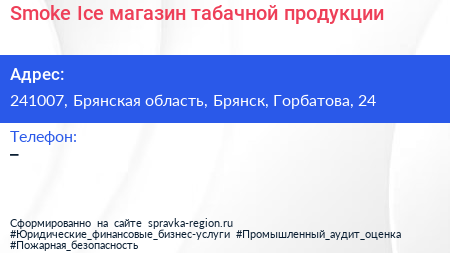 Smoke Ice магазин табачной продукции

Адрес:
241007, Брянская область, Брянск, Горбатова, 24

Телефон:
–

Сформированно на сайте spravka-region.ru
#Юридические_финансовые_бизнес-услуги #Промышленный_аудит_оценка
#Пожарная_безопасность